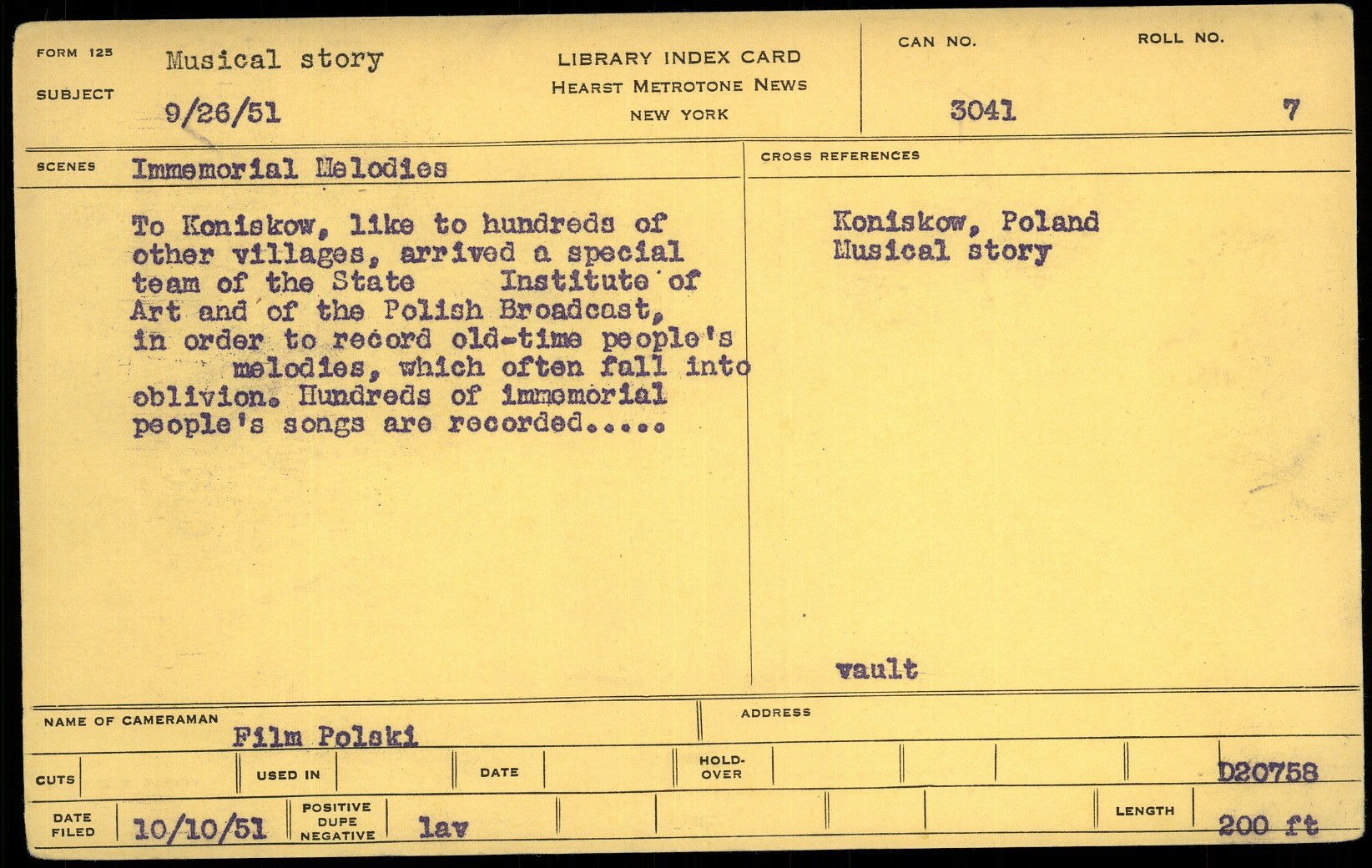 FORM 125
SUBJECT
Musical story
9/26/51

LIBRARY INDEX CARD
HEARST METROTONE NEWS
NEW YORK

CAN NO.
3041

ROLL NO.
7

SCENES
Immemorial Melodies

To Koniskow, like to hundreds of other villages, arrived a special team of the State Institute of Art and of the Polish Broadcast, in order to record old-time people's melodies, which often fall into oblivion. Hundreds of immemorial people's songs are recorded.....

CROSS REFERENCES

Koniskow, Poland
Musical story

vault

NAME OF CAMERAMAN
Film Polski

ADDRESS

CUTS
USED IN
DATE
HOLD-OVER
D20758

DATE FILED
10/10/51
POSITIVE DUPE NEGATIVE
lav
LENGTH
200 ft